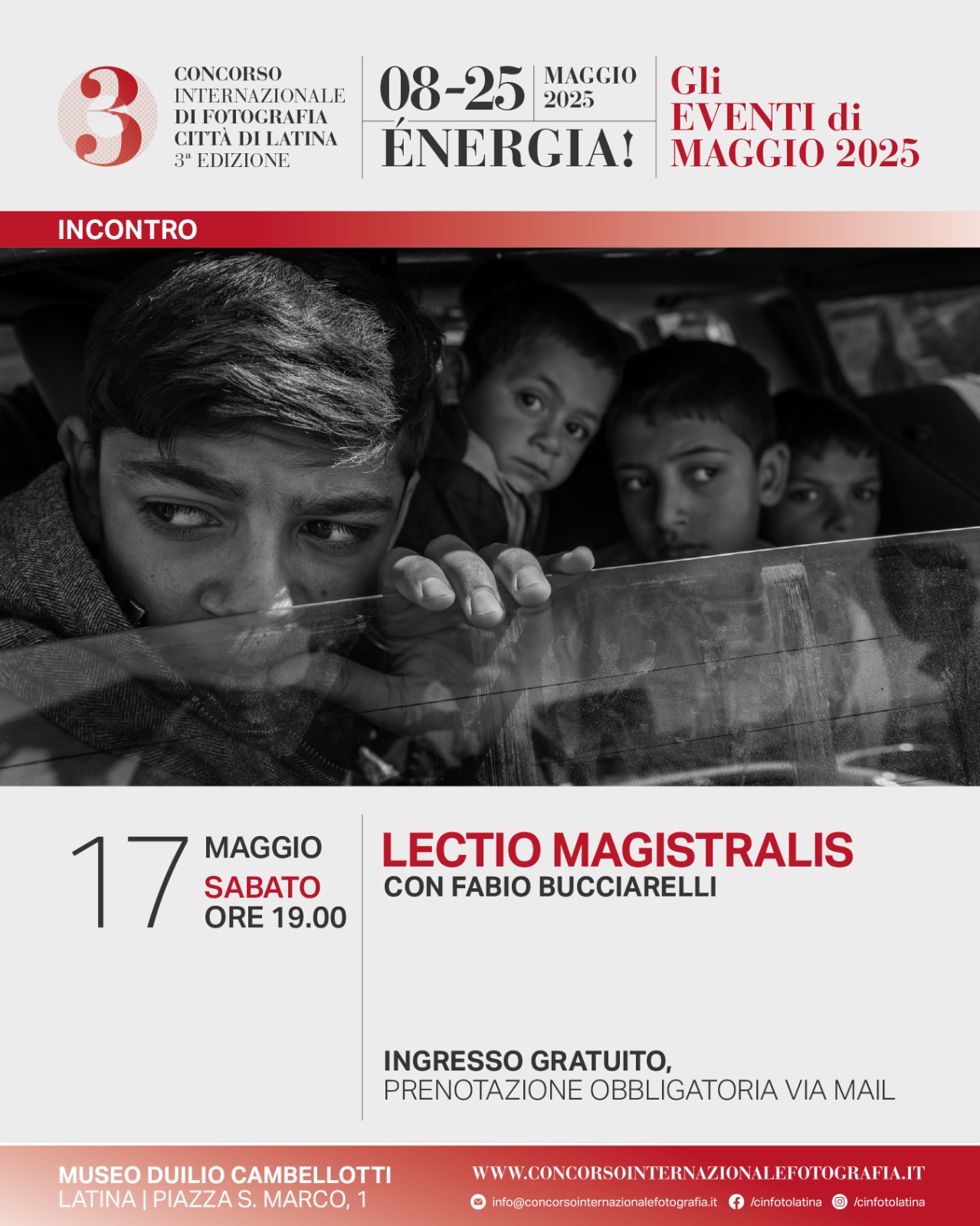 3

CONCORSO INTERNAZIONALE DI FOTOGRAFIA CITTÀ DI LATINA 3ª EDIZIONE

08-25 MAGGIO 2025
ÉNERGIA!

Gli EVENTI di MAGGIO 2025

INCONTRO

17 MAGGIO
SABATO
ORE 19.00

LECTIO MAGISTRALIS
CON FABIO BUCCIARELLI

INGRESSO GRATUITO,
PRENOTAZIONE OBBLIGATORIA VIA MAIL

MUSEO DUILIO CAMBELLOTTI
LATINA | PIAZZA S. MARCO, 1

WWW.CONCORSOINTERNAZIONALEFOTOGRAFIA.IT
info@concorsointernazionalefotografia.it /cinfotolatina /cinfotolatina